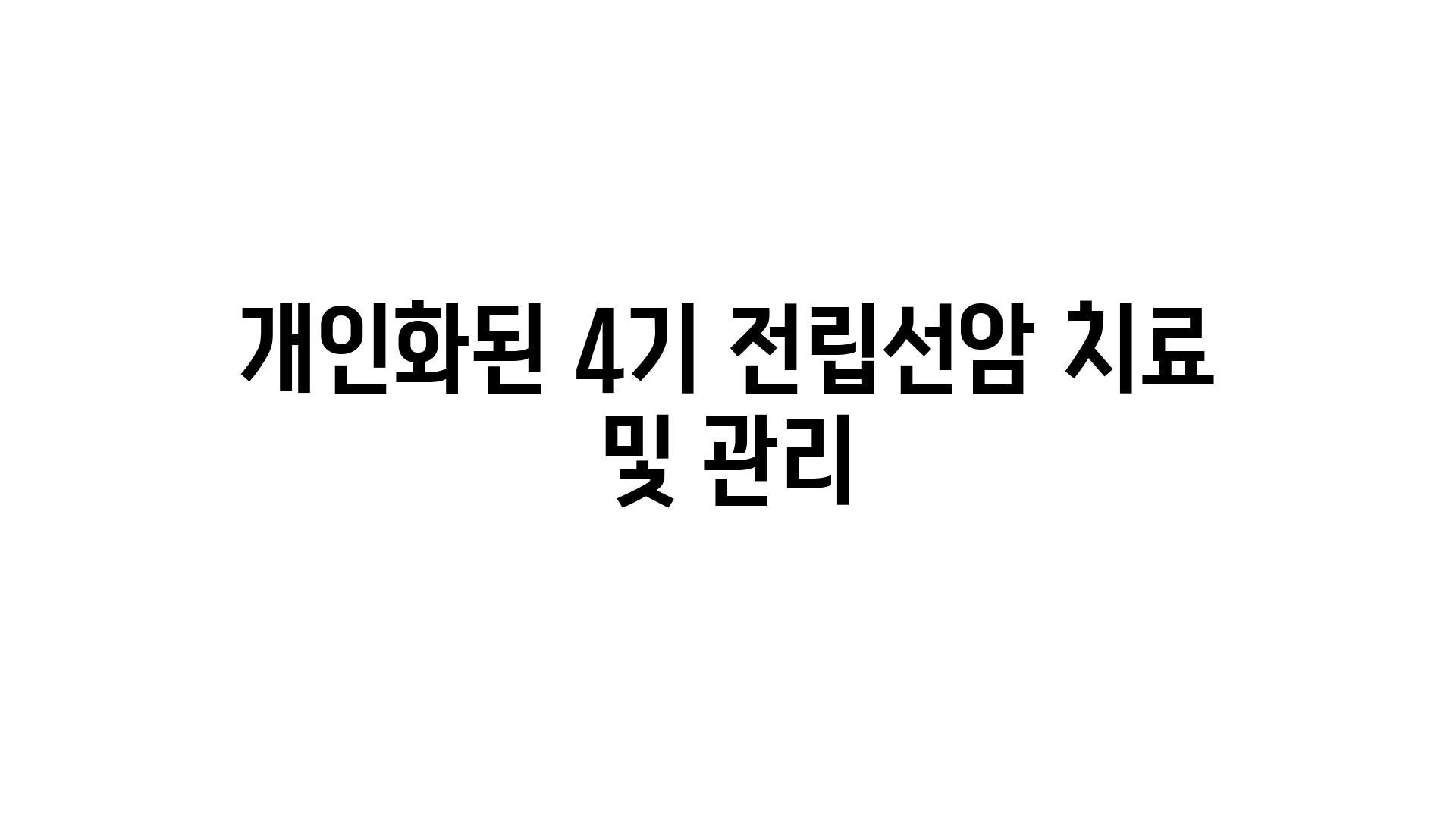 개인화된 4기 전립선암 치료 및 관리